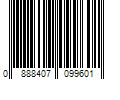 0 888407 099601